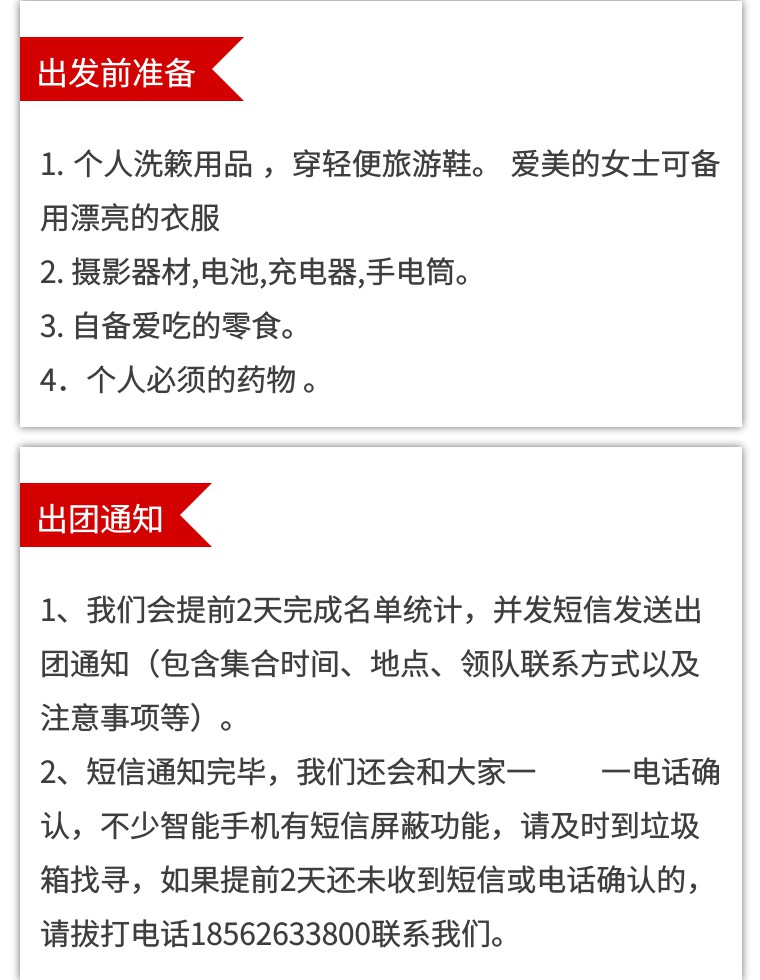 出发前准备

1. 个人洗簌用品 ，穿轻便旅游鞋。 爱美的女士可备用漂亮的衣服
2. 摄影器材,电池,充电器,手电筒。
3. 自备爱吃的零食。
4．个人必须的药物 。

出团通知

1、我们会提前2天完成名单统计，并发短信发送出团通知（包含集合时间、地点、领队联系方式以及注意事项等）。
2、短信通知完毕，我们还会和大家一　　一电话确认，不少智能手机有短信屏蔽功能，请及时到垃圾箱找寻，如果提前2天还未收到短信或电话确认的，请拔打电话18562633800联系我们。